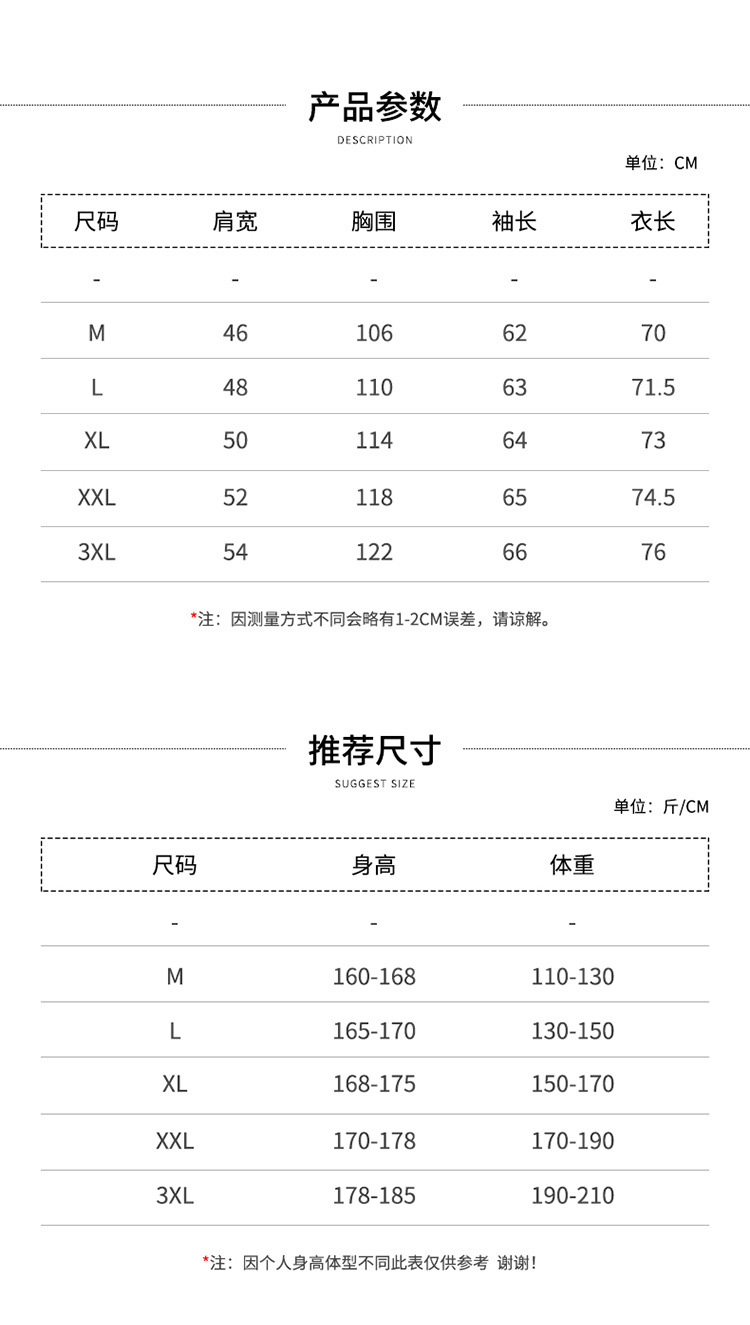 产品参数
DESCRIPTION

单位：CM

| 尺码 | 肩宽 | 胸围 | 袖长 | 衣长 |
|---|---|---|---|---|
| - | - | - | - | - |
| M | 46 | 106 | 62 | 70 |
| L | 48 | 110 | 63 | 71.5 |
| XL | 50 | 114 | 64 | 73 |
| XXL | 52 | 118 | 65 | 74.5 |
| 3XL | 54 | 122 | 66 | 76 |

*注：因测量方式不同会略有1-2CM误差，请谅解。

推荐尺寸
SUGGEST SIZE

单位：斤/CM

| 尺码 | 身高 | 体重 |
|---|---|---|
| - | - | - |
| M | 160-168 | 110-130 |
| L | 165-170 | 130-150 |
| XL | 168-175 | 150-170 |
| XXL | 170-178 | 170-190 |
| 3XL | 178-185 | 190-210 |

*注：因个人身高体型不同此表仅供参考 谢谢！